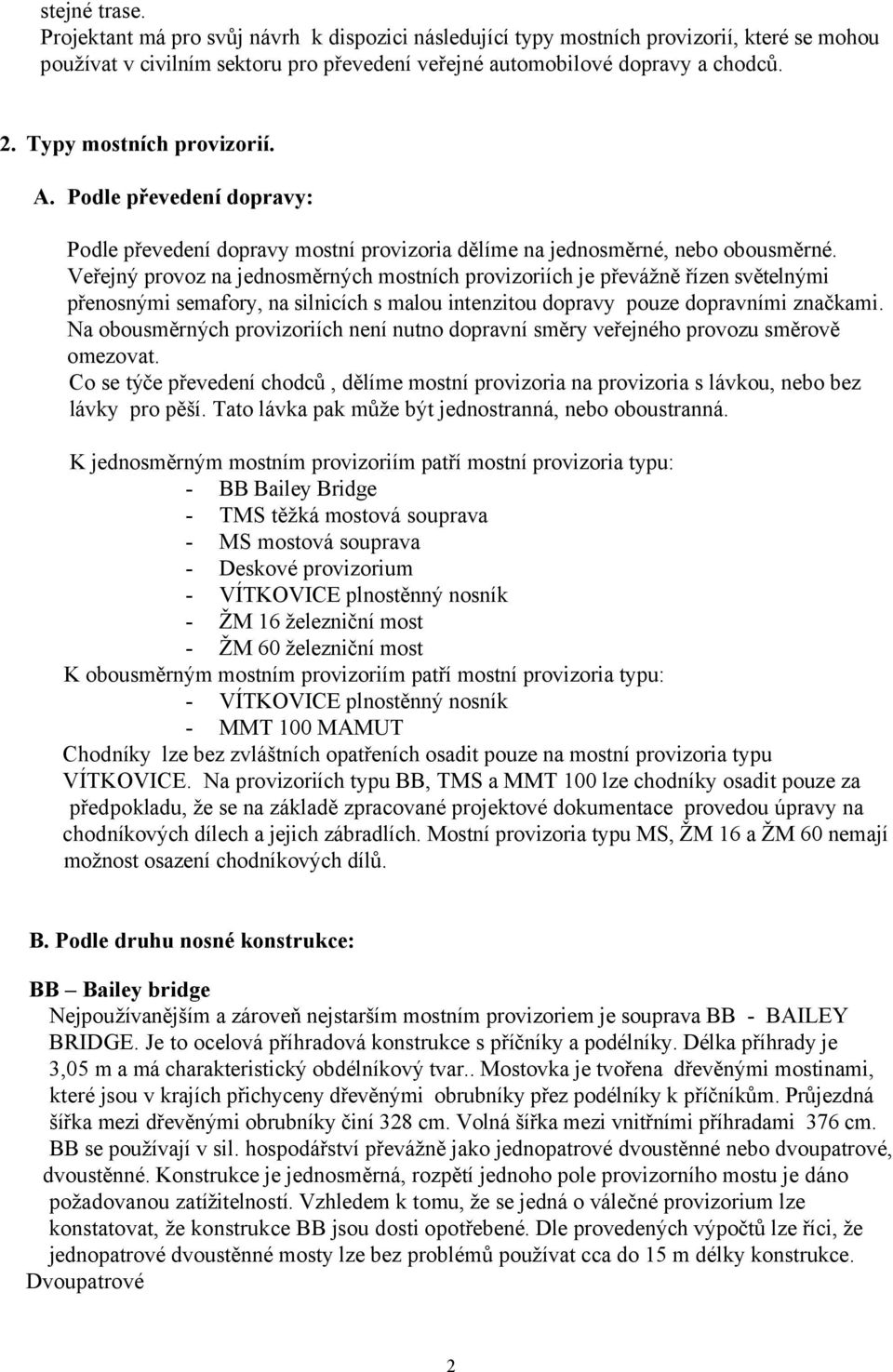 stejné trase.
Projektant má pro svůj návrh k dispozici následující typy mostních provizorií, které se mohou používat v civilním sektoru pro převedení veřejné automobilové dopravy a chodců.

2. Typy mostních provizorií.

A. Podle převedení dopravy:

Podle převedení dopravy mostní provizoria dělíme na jednosměrné, nebo obousměrné. Veřejný provoz na jednosměrných mostních provizoriích je převážně řízen světelnými přenosnými semafory, na silnicích s malou intenzitou dopravy pouze dopravními značkami. Na obousměrných provizoriích není nutno dopravní směry veřejného provozu směrově omezovat.
Co se týče převedení chodců , dělíme mostní provizoria na provizoria s lávkou, nebo bez lávky pro pěší. Tato lávka pak může být jednostranná, nebo oboustranná.

K jednosměrným mostním provizoriím patří mostní provizoria typu:
- BB Bailey Bridge
- TMS těžká mostová souprava
- MS mostová souprava
- Deskové provizorium
- VÍTKOVICE plnostěnný nosník
- ŽM 16 železniční most
- ŽM 60 železniční most
K obousměrným mostním provizoriím patří mostní provizoria typu:
- VÍTKOVICE plnostěnný nosník
- MMT 100 MAMUT
Chodníky lze bez zvláštních opatřeních osadit pouze na mostní provizoria typu VÍTKOVICE. Na provizoriích typu BB, TMS a MMT 100 lze chodníky osadit pouze za předpokladu, že se na základě zpracované projektové dokumentace provedou úpravy na chodníkových dílech a jejich zábradlích. Mostní provizoria typu MS, ŽM 16 a ŽM 60 nemají možnost osazení chodníkových dílů.

B. Podle druhu nosné konstrukce:

BB – Bailey bridge
Nejpoužívanějším a zároveň nejstarším mostním provizoriem je souprava BB - BAILEY BRIDGE. Je to ocelová příhradová konstrukce s příčníky a podélníky. Délka příhrady je 3,05 m a má charakteristický obdélníkový tvar.. Mostovka je tvořena dřevěnými mostinami, které jsou v krajích přichyceny dřevěnými obrubníky přez podélníky k příčníkům. Průjezdná šířka mezi dřevěnými obrubníky činí 328 cm. Volná šířka mezi vnitřními příhradami 376 cm. BB se používají v sil. hospodářství převážně jako jednopatrové dvoustěnné nebo dvoupatrové, dvoustěnné. Konstrukce je jednosměrná, rozpětí jednoho pole provizorního mostu je dáno požadovanou zatížitelností. Vzhledem k tomu, že se jedná o válečné provizorium lze konstatovat, že konstrukce BB jsou dosti opotřebené. Dle provedených výpočtů lze říci, že jednopatrové dvoustěnné mosty lze bez problémů používat cca do 15 m délky konstrukce.
Dvoupatrové

2